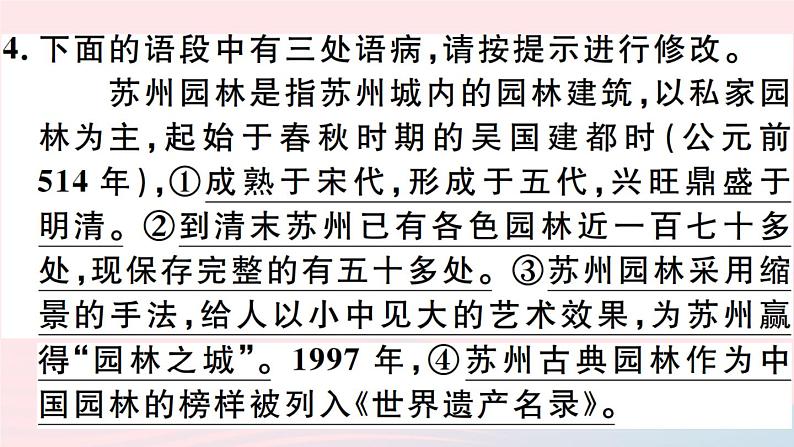 4. 下面的语段中有三处语病，请按提示进行修改。

苏州园林是指苏州城内的园林建筑，以私家园林为主，起始于春秋时期的吴国建都时（公元前514年），①成熟于宋代，形成于五代，兴旺鼎盛于明清。②到清末苏州已有各色园林近一百七十多处，现保存完整的有五十多处。③苏州园林采用缩景的手法，给人以小中见大的艺术效果，为苏州赢得“园林之城”。1997年，④苏州古典园林作为中国园林的榜样被列入《世界遗产名录》。